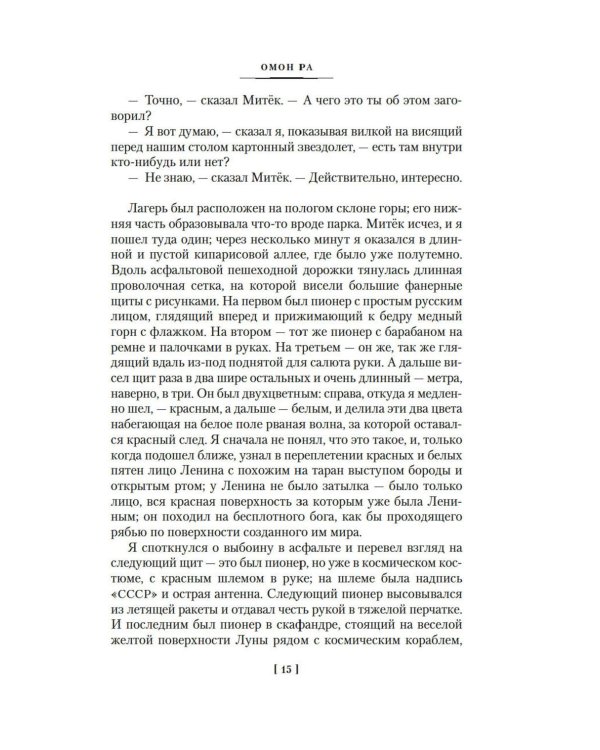 ОМОН РА

— Точно, — сказал Митёк. — А чего это ты об этом заговорил?

— Я вот думаю, — сказал я, показывая вилкой на висящий перед нашим столом картонный звездолет, — есть там внутри кто-нибудь или нет?

— Не знаю, — сказал Митёк. — Действительно, интересно.

Лагерь был расположен на пологом склоне горы; его нижняя часть образовывала что-то вроде парка. Митёк исчез, и я пошел туда один; через несколько минут я оказался в длинной и пустой кипарисовой аллее, где было уже полутемно. Вдоль асфальтовой пешеходной дорожки тянулась длинная проволочная сетка, на которой висели большие фанерные щиты с рисунками. На первом был пионер с простым русским лицом, глядящий вперед и прижимающий к бедру медный горн с флажком. На втором — тот же пионер с барабаном на ремне и палочками в руках. На третьем — он же, так же глядящий вдаль из-под поднятой для салюта руки. А дальше висел щит раза в два шире остальных и очень длинный — метра, наверно, в три. Он был двухцветным: справа, откуда я медленно шел, — красным, а дальше — белым, и делила эти два цвета набегающая на белое поле рваная волна, за которой оставался красный след. Я сначала не понял, что это такое, и, только когда подошел ближе, узнал в переплетении красных и белых пятен лицо Ленина с похожим на таран выступом бороды и открытым ртом; у Ленина не было затылка — было только лицо, вся красная поверхность за которым уже была Лениным; он походил на бесплотного бога, как бы проходящего рябью по поверхности созданного им мира.

Я споткнулся о выбоину в асфальте и перевел взгляд на следующий щит — это был пионер, но уже в космическом костюме, с красным шлемом в руке; на шлеме была надпись «СССР» и острая антенна. Следующий пионер высовывался из летящей ракеты и отдавал честь рукой в тяжелой перчатке. И последним был пионер в скафандре, стоящий на веселой желтой поверхности Луны рядом с космическим кораблем,

[ 15 ]